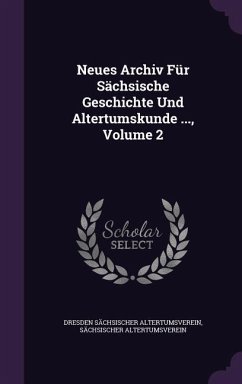 Neues Archiv Für Sächsische Geschichte Und Altertumskunde ..., Volume 2

Scholar SELECT

DRESDEN SÄCHSISCHER ALTERTUMSVEREIN, SÄCHSISCHER ALTERTUMSVEREIN